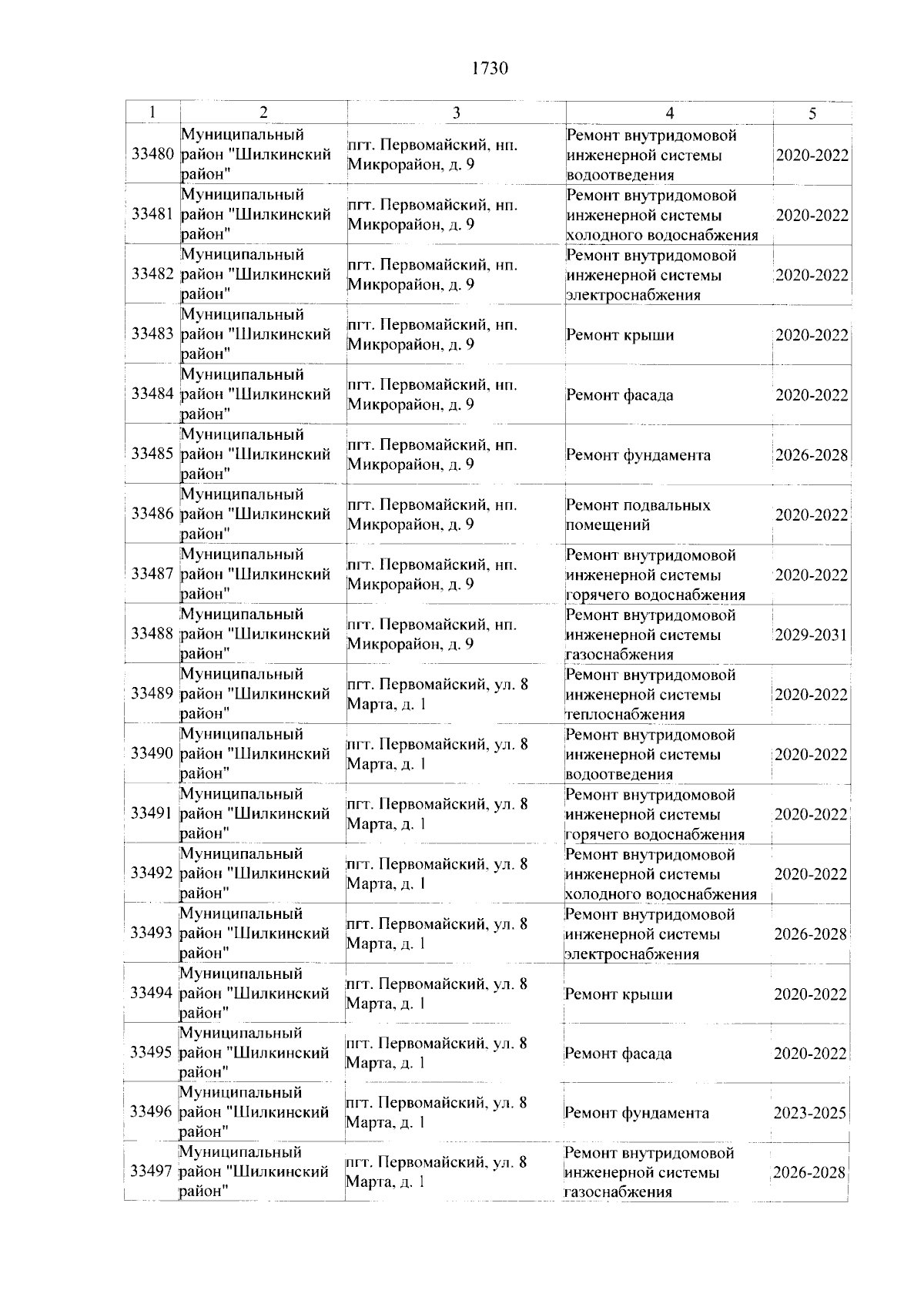 1730

| 1 | 2 | 3 | 4 | 5 |
|---|---|---|---|---|
| 33480 | Муниципальный район "Шилкинский район" | пгт. Первомайский, нп. Микрорайон, д. 9 | Ремонт внутридомовой инженерной системы водоотведения | 2020-2022 |
| 33481 | Муниципальный район "Шилкинский район" | пгт. Первомайский, нп. Микрорайон, д. 9 | Ремонт внутридомовой инженерной системы холодного водоснабжения | 2020-2022 |
| 33482 | Муниципальный район "Шилкинский район" | пгт. Первомайский, нп. Микрорайон, д. 9 | Ремонт внутридомовой инженерной системы электроснабжения | 2020-2022 |
| 33483 | Муниципальный район "Шилкинский район" | пгт. Первомайский, нп. Микрорайон, д. 9 | Ремонт крыши | 2020-2022 |
| 33484 | Муниципальный район "Шилкинский район" | пгт. Первомайский, нп. Микрорайон, д. 9 | Ремонт фасада | 2020-2022 |
| 33485 | Муниципальный район "Шилкинский район" | пгт. Первомайский, нп. Микрорайон, д. 9 | Ремонт фундамента | 2026-2028 |
| 33486 | Муниципальный район "Шилкинский район" | пгт. Первомайский, нп. Микрорайон, д. 9 | Ремонт подвальных помещений | 2020-2022 |
| 33487 | Муниципальный район "Шилкинский район" | пгт. Первомайский, нп. Микрорайон, д. 9 | Ремонт внутридомовой инженерной системы горячего водоснабжения | 2020-2022 |
| 33488 | Муниципальный район "Шилкинский район" | пгт. Первомайский, нп. Микрорайон, д. 9 | Ремонт внутридомовой инженерной системы газоснабжения | 2029-2031 |
| 33489 | Муниципальный район "Шилкинский район" | пгт. Первомайский, ул. 8 Марта, д. 1 | Ремонт внутридомовой инженерной системы теплоснабжения | 2020-2022 |
| 33490 | Муниципальный район "Шилкинский район" | пгт. Первомайский, ул. 8 Марта, д. 1 | Ремонт внутридомовой инженерной системы водоотведения | 2020-2022 |
| 33491 | Муниципальный район "Шилкинский район" | пгт. Первомайский, ул. 8 Марта, д. 1 | Ремонт внутридомовой инженерной системы горячего водоснабжения | 2020-2022 |
| 33492 | Муниципальный район "Шилкинский район" | пгт. Первомайский, ул. 8 Марта, д. 1 | Ремонт внутридомовой инженерной системы холодного водоснабжения | 2020-2022 |
| 33493 | Муниципальный район "Шилкинский район" | пгт. Первомайский, ул. 8 Марта, д. 1 | Ремонт внутридомовой инженерной системы электроснабжения | 2026-2028 |
| 33494 | Муниципальный район "Шилкинский район" | пгт. Первомайский, ул. 8 Марта, д. 1 | Ремонт крыши | 2020-2022 |
| 33495 | Муниципальный район "Шилкинский район" | пгт. Первомайский, ул. 8 Марта, д. 1 | Ремонт фасада | 2020-2022 |
| 33496 | Муниципальный район "Шилкинский район" | пгт. Первомайский, ул. 8 Марта, д. 1 | Ремонт фундамента | 2023-2025 |
| 33497 | Муниципальный район "Шилкинский район" | пгт. Первомайский, ул. 8 Марта, д. 1 | Ремонт внутридомовой инженерной системы газоснабжения | 2026-2028 |